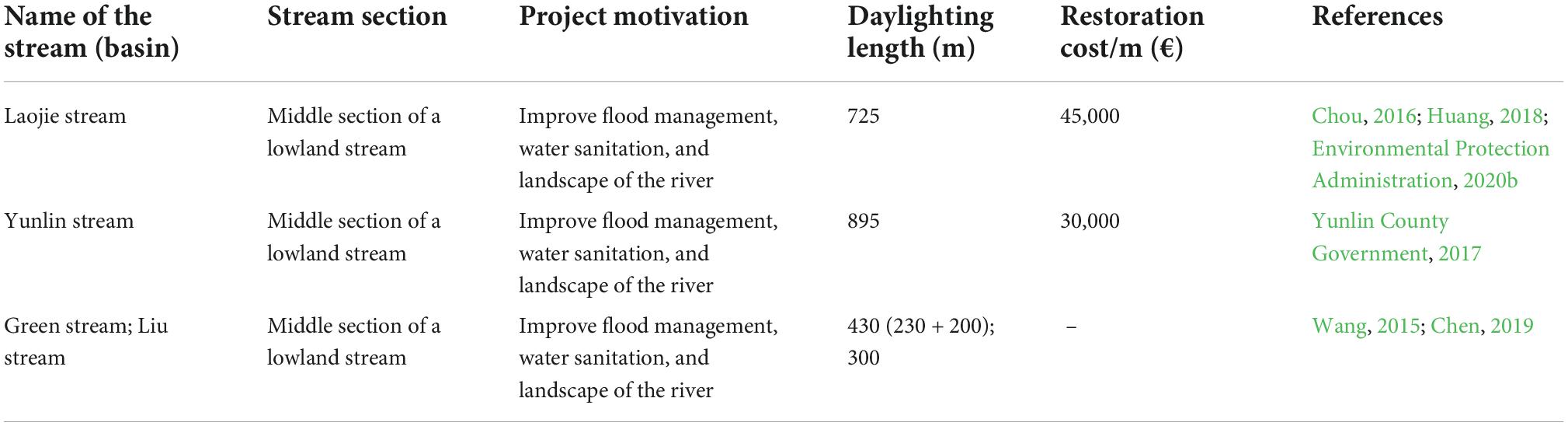 | Name of the stream (basin) | Stream section | Project motivation | Daylighting length (m) | Restoration cost/m (€) | References |
|---|---|---|---|---|---|
| Laojie stream | Middle section of a lowland stream | Improve flood management, water sanitation, and landscape of the river | 725 | 45,000 | Chou, 2016; Huang, 2018; Environmental Protection Administration, 2020b |
| Yunlin stream | Middle section of a lowland stream | Improve flood management, water sanitation, and landscape of the river | 895 | 30,000 | Yunlin County Government, 2017 |
| Green stream; Liu stream | Middle section of a lowland stream | Improve flood management, water sanitation, and landscape of the river | 430 (230 + 200); 300 | – | Wang, 2015; Chen, 2019 |